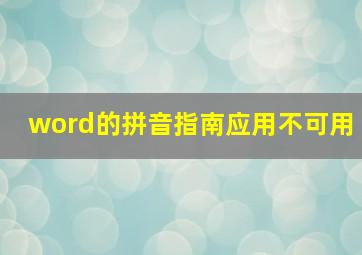 word的拼音指南应用不可用